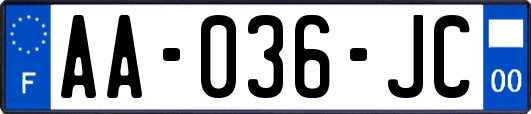 F

AA-036-JC

00